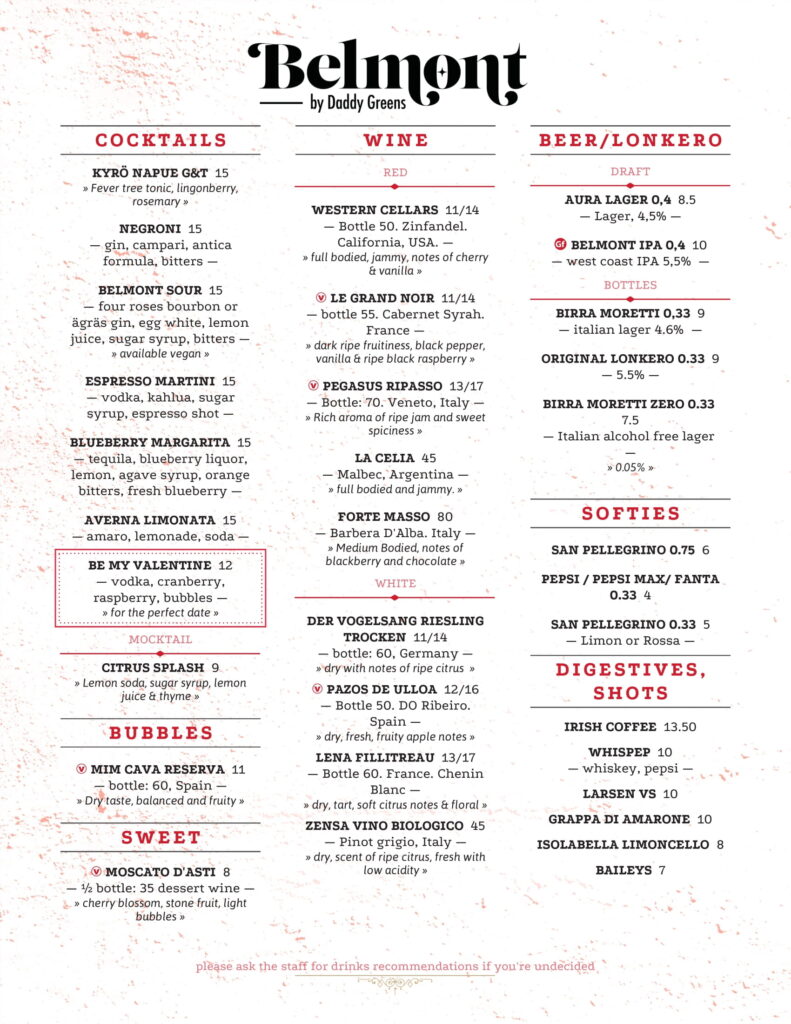 Belmont
by Daddy Greens

COCKTAILS

KYRÖ NAPUE G&T 15
» Fever tree tonic, lingonberry, rosemary »

NEGRONI 15
— gin, campari, antica formula, bitters —

BELMONT SOUR 15
— four roses bourbon or ägräs gin, egg white, lemon juice, sugar syrup, bitters —
» available vegan »

ESPRESSO MARTINI 15
— vodka, kahlua, sugar syrup, espresso shot —

BLUEBERRY MARGARITA 15
— tequila, blueberry liquor, lemon, agave syrup, orange bitters, fresh blueberry —

AVERNA LIMONATA 15
— amaro, lemonade, soda —

BE MY VALENTINE 12
— vodka, cranberry, raspberry, bubbles —
» for the perfect date »

MOCKTAIL

CITRUS SPLASH 9
» Lemon soda, sugar syrup, lemon juice & thyme »

BUBBLES

V MIM CAVA RESERVA 11
— bottle: 60, Spain —
» Dry taste, balanced and fruity »

SWEET

V MOSCATO D'ASTI 8
— ½ bottle: 35 dessert wine —
» cherry blossom, stone fruit, light bubbles »

WINE

RED

WESTERN CELLARS 11/14
— Bottle 50. Zinfandel. California, USA. —
» full bodied, jammy, notes of cherry & vanilla »

V LE GRAND NOIR 11/14
— bottle 55. Cabernet Syrah. France —
» dark ripe fruitiness, black pepper, vanilla & ripe black raspberry »

V PEGASUS RIPASSO 13/17
— Bottle: 70. Veneto, Italy —
» Rich aroma of ripe jam and sweet spiciness »

LA CELIA 45
— Malbec, Argentina —
» full bodied and jammy. »

FORTE MASSO 80
— Barbera D'Alba. Italy —
» Medium Bodied, notes of blackberry and chocolate »

WHITE

DER VOGELSANG RIESLING TROCKEN 11/14
— bottle: 60, Germany —
» dry with notes of ripe citrus »

V PAZOS DE ULLOA 12/16
— Bottle 50. DO Ribeiro. Spain —
» dry, fresh, fruity apple notes »

LENA FILLITREAU 13/17
— Bottle 60. France. Chenin Blanc —
» dry, tart, soft citrus notes & floral »

ZENSA VINO BIOLOGICO 45
— Pinot grigio, Italy —
» dry, scent of ripe citrus, fresh with low acidity »

BEER/LONKERO

DRAFT

AURA LAGER 0,4 8.5
— Lager, 4,5% —

GF BELMONT IPA 0,4 10
— west coast IPA 5,5% —

BOTTLES

BIRRA MORETTI 0,33 9
— italian lager 4.6% —

ORIGINAL LONKERO 0.33 9
— 5.5% —

BIRRA MORETTI ZERO 0.33 7.5
— Italian alcohol free lager —
» 0.05% »

SOFTIES

SAN PELLEGRINO 0.75 6

PEPSI / PEPSI MAX/ FANTA 0.33 4

SAN PELLEGRINO 0.33 5
— Limon or Rossa —

DIGESTIVES, SHOTS

IRISH COFFEE 13.50

WHISPEP 10
— whiskey, pepsi —

LARSEN VS 10

GRAPPA DI AMARONE 10

ISOLABELLA LIMONCELLO 8

BAILEYS 7

please ask the staff for drinks recommendations if you're undecided